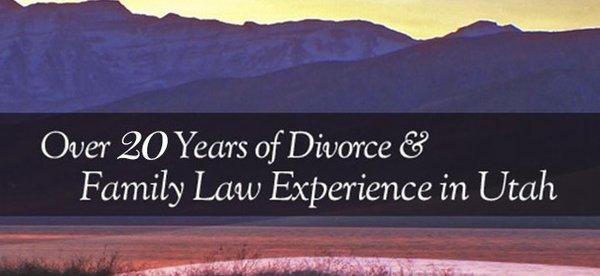 Over 20 Years of Divorce &
Family Law Experience in Utah